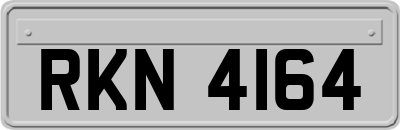 RKN 4164